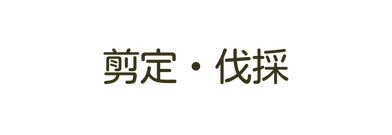 剪定・伐採